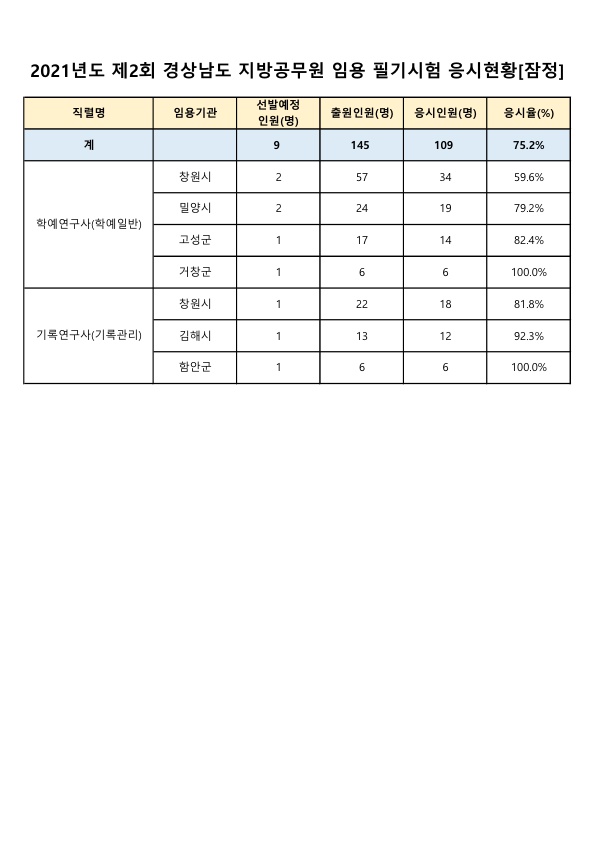 2021년도 제2회 경상남도 지방공무원 임용 필기시험 응시현황[잠정]

| 직렬명 | 임용기관 | 선발예정 인원(명) | 출원인원(명) | 응시인원(명) | 응시율(%) |
|---|---|---|---|---|---|
| 계 | | 9 | 145 | 109 | 75.2% |
| 학예연구사(학예일반) | 창원시 | 2 | 57 | 34 | 59.6% |
| | 밀양시 | 2 | 24 | 19 | 79.2% |
| | 고성군 | 1 | 17 | 14 | 82.4% |
| | 거창군 | 1 | 6 | 6 | 100.0% |
| 기록연구사(기록관리) | 창원시 | 1 | 22 | 18 | 81.8% |
| | 김해시 | 1 | 13 | 12 | 92.3% |
| | 함안군 | 1 | 6 | 6 | 100.0% |